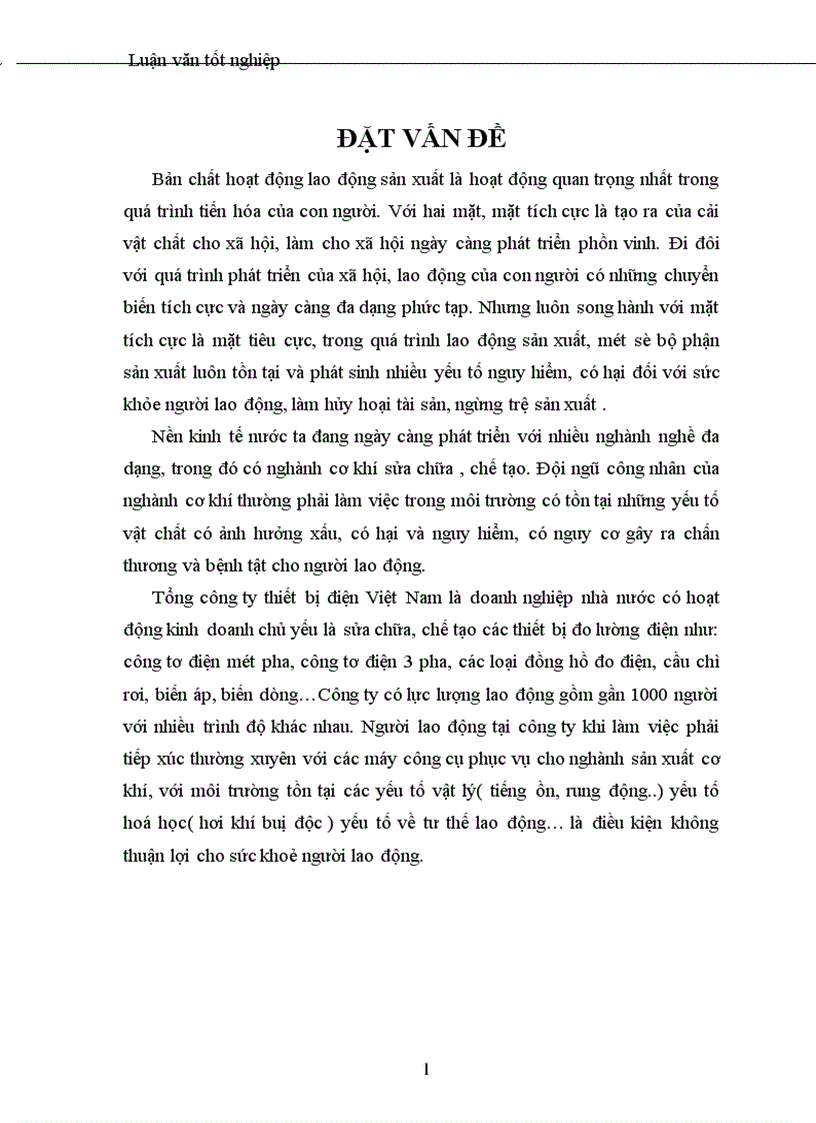 Luận văn tốt nghiệp

ĐẶT VẤN ĐỀ

Bản chất hoạt động lao động sản xuất là hoạt động quan trọng nhất trong quá trình tiến hóa của con người. Với hai mặt, mặt tích cực là tạo ra của cải vật chất cho xã hội, làm cho xã hội ngày càng phát triển phồn vinh. Đi đôi với quá trình phát triển của xã hội, lao động của con người có những chuyển biến tích cực và ngày càng đa dạng phức tạp. Nhưng luôn song hành với mặt tích cực là mặt tiêu cực, trong quá trình lao động sản xuất, mét sè bộ phận sản xuất luôn tồn tại và phát sinh nhiều yếu tố nguy hiểm, có hại đối với sức khỏe người lao động, làm hủy hoại tài sản, ngừng trệ sản xuất .

Nền kinh tế nước ta đang ngày càng phát triển với nhiều nghành nghề đa dạng, trong đó có nghành cơ khí sửa chữa , chế tạo. Đội ngũ công nhân của nghành cơ khí thường phải làm việc trong môi trường có tồn tại những yếu tố vật chất có ảnh hưởng xấu, có hại và nguy hiểm, có nguy cơ gây ra chấn thương và bệnh tật cho người lao động.

Tổng công ty thiết bị điện Việt Nam là doanh nghiệp nhà nước có hoạt động kinh doanh chủ yếu là sửa chữa, chế tạo các thiết bị đo lường điện như: công tơ điện mét pha, công tơ điện 3 pha, các loại đồng hồ đo điện, cầu chì rơi, biến áp, biến dòng…Công ty có lực lượng lao động gồm gần 1000 người với nhiều trình độ khác nhau. Người lao động tại công ty khi làm việc phải tiếp xúc thường xuyên với các máy công cụ phục vụ cho nghành sản xuất cơ khí, với môi trường tồn tại các yếu tố vật lý( tiếng ồn, rung động..) yếu tố hoá học( hơi khí bụi độc ) yếu tố về tư thế lao động… là điều kiện không thuận lợi cho sức khoẻ người lao động.

1